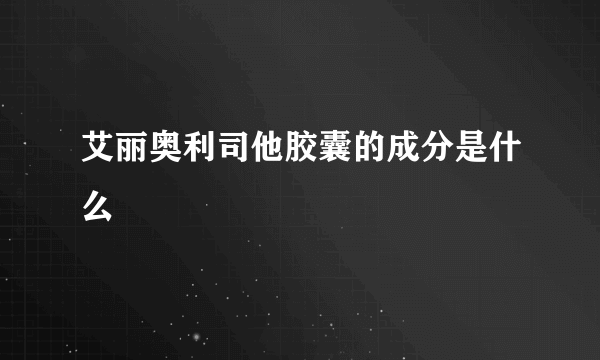 艾丽奥利司他胶囊的成分是什么